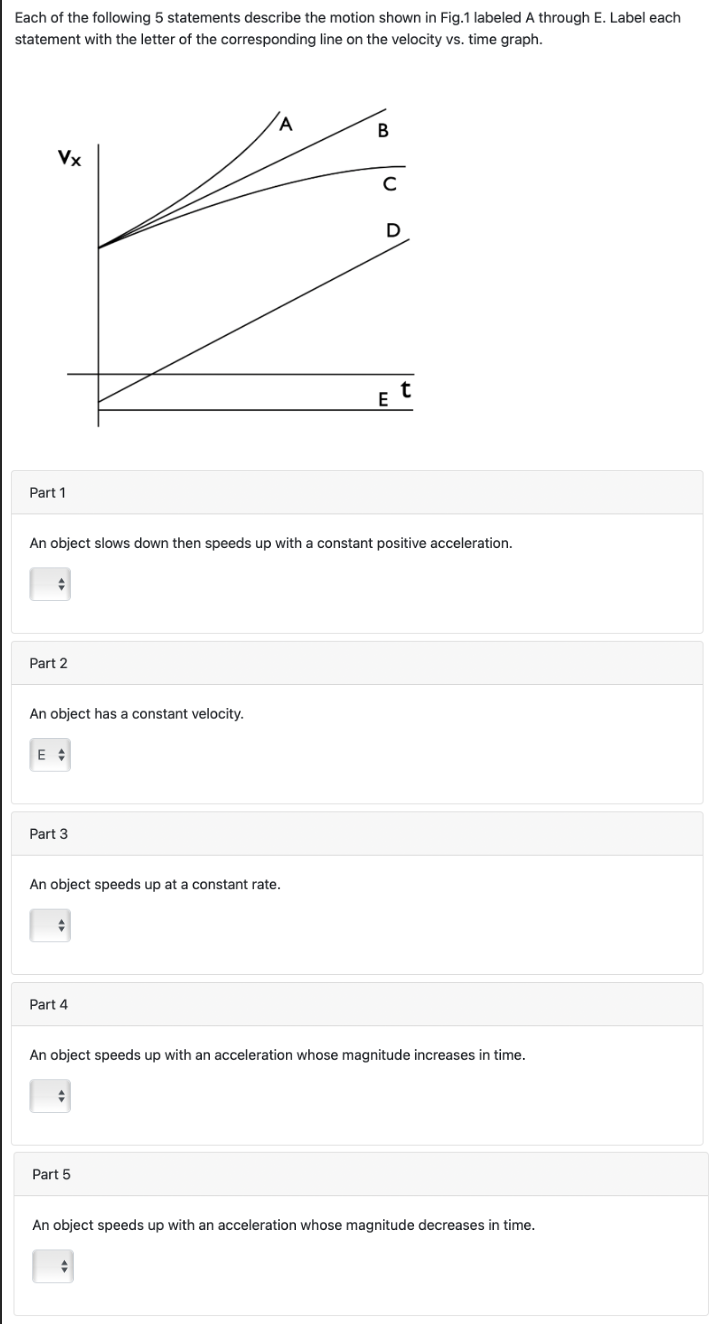 Each of the following 5 statements describe the motion shown in Fig.1 labeled A through E. Label each statement with the letter of the corresponding line on the velocity vs. time graph.

$V_x$

A

B

C

D

E

t

Part 1

An object slows down then speeds up with a constant positive acceleration.

Part 2

An object has a constant velocity.

E

Part 3

An object speeds up at a constant rate.

Part 4

An object speeds up with an acceleration whose magnitude increases in time.

Part 5

An object speeds up with an acceleration whose magnitude decreases in time.